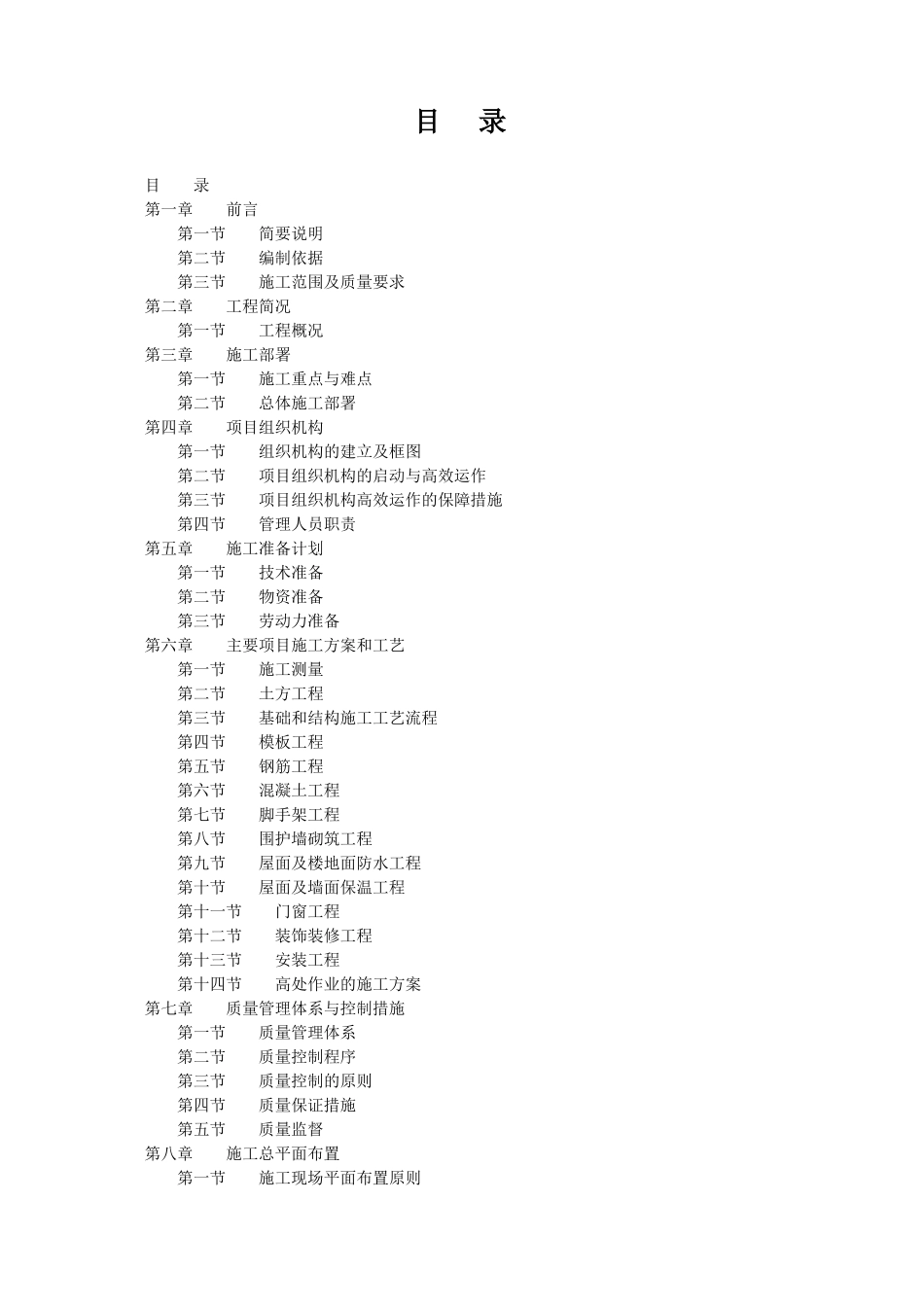 目　录

目　录
第一章　前言
第一节　简要说明
第二节　编制依据
第三节　施工范围及质量要求
第二章　工程简况
第一节　工程概况
第三章　施工部署
第一节　施工重点与难点
第二节　总体施工部署
第四章　项目组织机构
第一节　组织机构的建立及框图
第二节　项目组织机构的启动与高效运作
第三节　项目组织机构高效运作的保障措施
第四节　管理人员职责
第五章　施工准备计划
第一节　技术准备
第二节　物资准备
第三节　劳动力准备
第六章　主要项目施工方案和工艺
第一节　施工测量
第二节　土方工程
第三节　基础和结构施工工艺流程
第四节　模板工程
第五节　钢筋工程
第六节　混凝土工程
第七节　脚手架工程
第八节　围护墙砌筑工程
第九节　屋面及楼地面防水工程
第十节　屋面及墙面保温工程
第十一节　门窗工程
第十二节　装饰装修工程
第十三节　安装工程
第十四节　高处作业的施工方案
第七章　质量管理体系与控制措施
第一节　质量管理体系
第二节　质量控制程序
第三节　质量控制的原则
第四节　质量保证措施
第五节　质量监督
第八章　施工总平面布置
第一节　施工现场平面布置原则